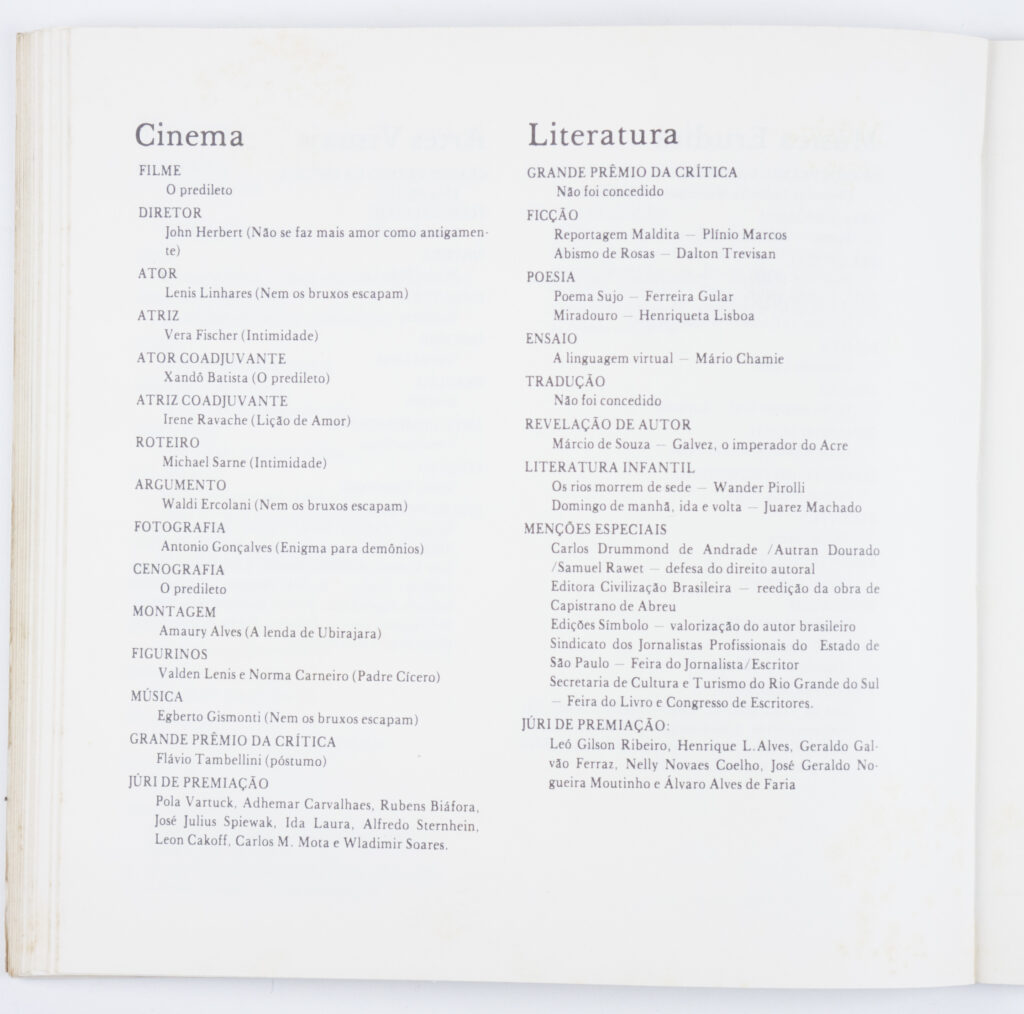 Cinema

FILME
O predileto
DIRETOR
John Herbert (Não se faz mais amor como antigamente)
ATOR
Lenis Linhares (Nem os bruxos escapam)
ATRIZ
Vera Fischer (Intimidade)
ATOR COADJUVANTE
Xandô Batista (O predileto)
ATRIZ COADJUVANTE
Irene Ravache (Lição de Amor)
ROTEIRO
Michael Sarne (Intimidade)
ARGUMENTO
Waldi Ercolani (Nem os bruxos escapam)
FOTOGRAFIA
Antonio Gonçalves (Enigma para demônios)
CENOGRAFIA
O predileto
MONTAGEM
Amaury Alves (A lenda de Ubirajara)
FIGURINOS
Valden Lenis e Norma Carneiro (Padre Cícero)
MÚSICA
Egberto Gismonti (Nem os bruxos escapam)
GRANDE PRÊMIO DA CRÍTICA
Flávio Tambellini (póstumo)
JÚRI DE PREMIAÇÃO
Pola Vartuck, Adhemar Carvalhaes, Rubens Biáfora, José Julius Spiewak, Ida Laura, Alfredo Sternhein, Leon Cakoff, Carlos M. Mota e Wladimir Soares.

Literatura

GRANDE PRÊMIO DA CRÍTICA
Não foi concedido
FICÇÃO
Reportagem Maldita — Plínio Marcos
Abismo de Rosas — Dalton Trevisan
POESIA
Poema Sujo — Ferreira Gular
Miradouro — Henriqueta Lisboa
ENSAIO
A linguagem virtual — Mário Chamie
TRADUÇÃO
Não foi concedido
REVELAÇÃO DE AUTOR
Márcio de Souza — Galvez, o imperador do Acre
LITERATURA INFANTIL
Os rios morrem de sede — Wander Pirolli
Domingo de manhã, ida e volta — Juarez Machado
MENÇÕES ESPECIAIS
Carlos Drummond de Andrade /Autran Dourado /Samuel Rawet — defesa do direito autoral
Editora Civilização Brasileira — reedição da obra de Capistrano de Abreu
Edições Símbolo — valorização do autor brasileiro
Sindicato dos Jornalistas Profissionais do Estado de São Paulo — Feira do Jornalista/Escritor
Secretaria de Cultura e Turismo do Rio Grande do Sul — Feira do Livro e Congresso de Escritores.
JÚRI DE PREMIAÇÃO:
Leó Gilson Ribeiro, Henrique L. Alves, Geraldo Galvão Ferraz, Nelly Novaes Coelho, José Geraldo Nogueira Moutinho e Álvaro Alves de Faria